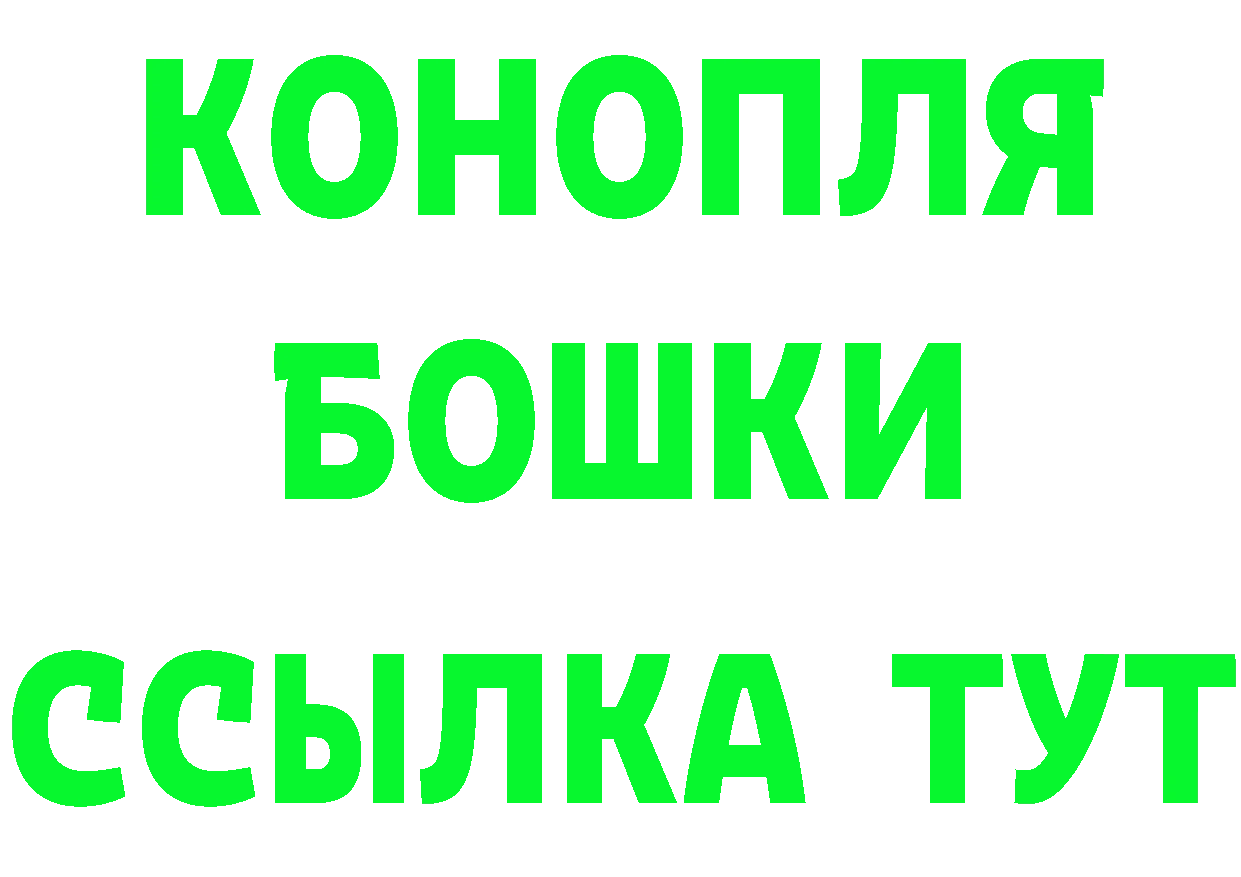 КОНОПЛЯ
БОШКИ
ССЫЛКА ТУТ